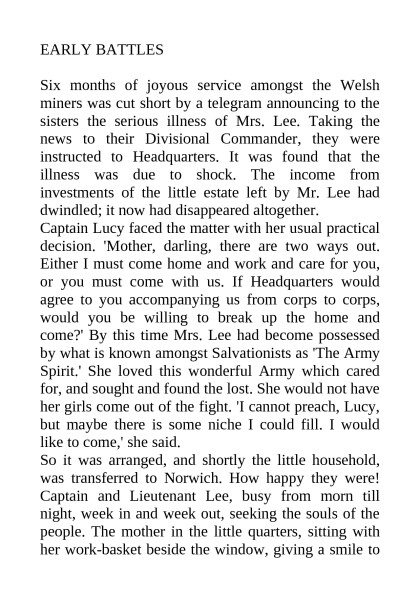 EARLY BATTLES

Six months of joyous service amongst the Welsh miners was cut short by a telegram announcing to the sisters the serious illness of Mrs. Lee. Taking the news to their Divisional Commander, they were instructed to Headquarters. It was found that the illness was due to shock. The income from investments of the little estate left by Mr. Lee had dwindled; it now had disappeared altogether.
Captain Lucy faced the matter with her usual practical decision. 'Mother, darling, there are two ways out. Either I must come home and work and care for you, or you must come with us. If Headquarters would agree to you accompanying us from corps to corps, would you be willing to break up the home and come?' By this time Mrs. Lee had become possessed by what is known amongst Salvationists as 'The Army Spirit.' She loved this wonderful Army which cared for, and sought and found the lost. She would not have her girls come out of the fight. 'I cannot preach, Lucy, but maybe there is some niche I could fill. I would like to come,' she said.
So it was arranged, and shortly the little household, was transferred to Norwich. How happy they were! Captain and Lieutenant Lee, busy from morn till night, week in and week out, seeking the souls of the people. The mother in the little quarters, sitting with her work-basket beside the window, giving a smile to